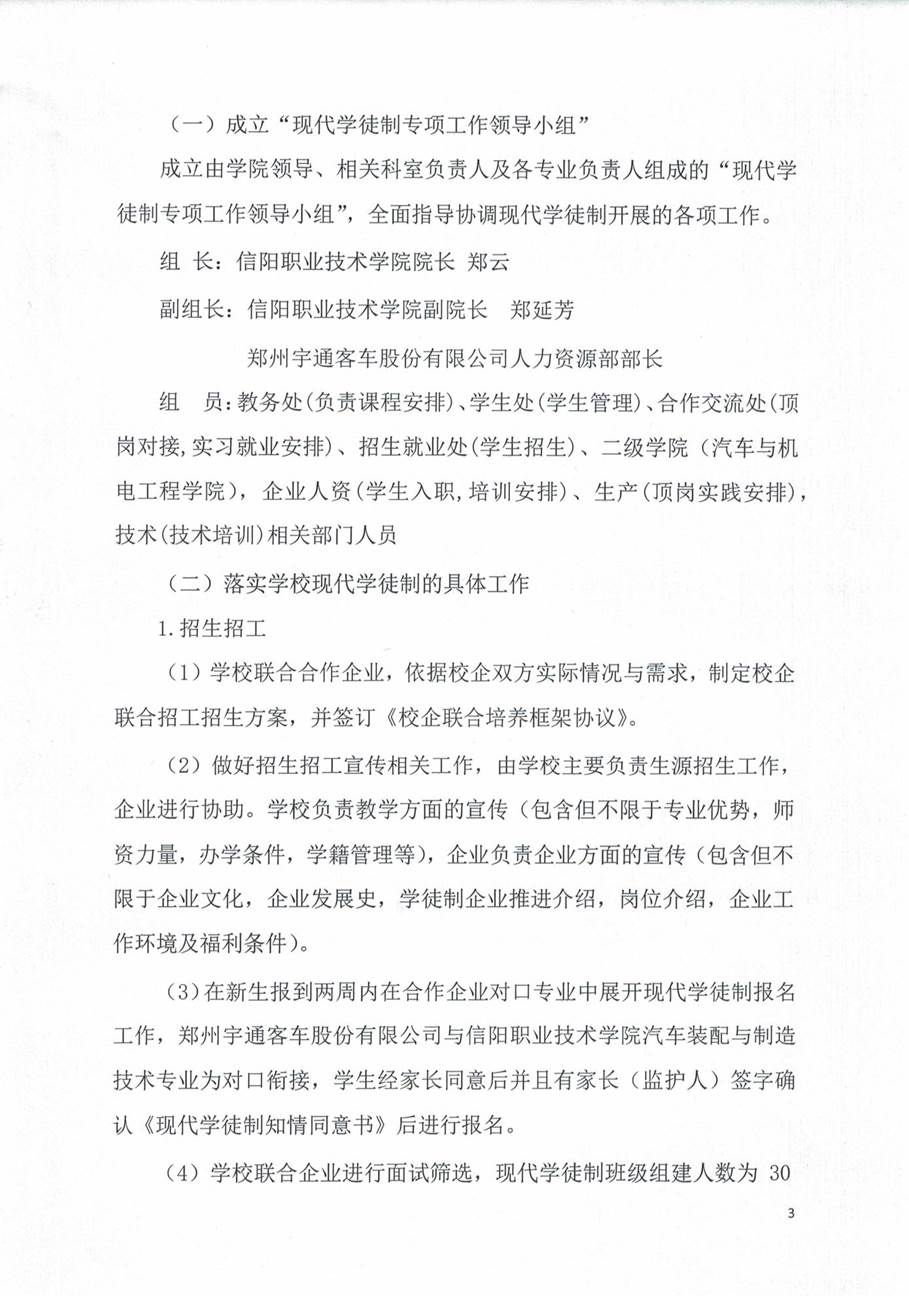 （一）成立“现代学徒制专项工作领导小组”

成立由学院领导、相关科室负责人及各专业负责人组成的“现代学徒制专项工作领导小组”，全面指导协调现代学徒制开展的各项工作。

组 长：信阳职业技术学院院长 郑云

副组长：信阳职业技术学院副院长 郑延芳

郑州宇通客车股份有限公司人力资源部部长

组 员：教务处(负责课程安排)、学生处(学生管理)、合作交流处(顶岗对接,实习就业安排)、招生就业处(学生招生)、二级学院（汽车与机电工程学院），企业人资(学生入职,培训安排)、生产(顶岗实践安排)，技术(技术培训)相关部门人员

（二）落实学校现代学徒制的具体工作

1.招生招工

（1）学校联合合作企业，依据校企双方实际情况与需求，制定校企联合招工招生方案，并签订《校企联合培养框架协议》。

（2）做好招生招工宣传相关工作，由学校主要负责生源招生工作，企业进行协助。学校负责教学方面的宣传（包含但不限于专业优势，师资力量，办学条件，学籍管理等），企业负责企业方面的宣传（包含但不限于企业文化，企业发展史，学徒制企业推进介绍，岗位介绍，企业工作环境及福利条件）。

（3）在新生报到两周内在合作企业对口专业中展开现代学徒制报名工作，郑州宇通客车股份有限公司与信阳职业技术学院汽车装配与制造技术专业为对口衔接，学生经家长同意后并且有家长（监护人）签字确认《现代学徒制知情同意书》后进行报名。

（4）学校联合企业进行面试筛选，现代学徒制班级组建人数为 30

3